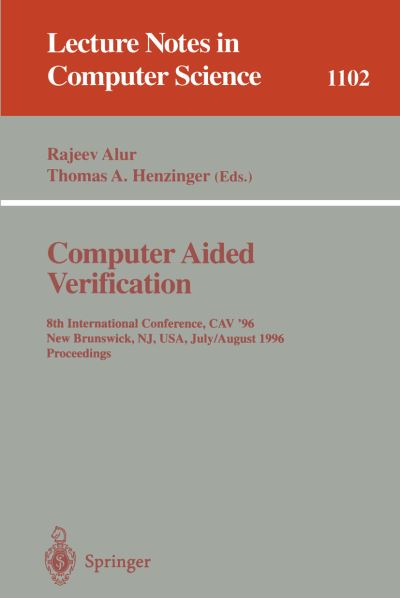 Lecture Notes in Computer Science 1102

Rajeev Alur
Thomas A. Henzinger (Eds.)

Computer Aided Verification

8th International Conference, CAV '96
New Brunswick, NJ, USA, July/August 1996
Proceedings

Springer